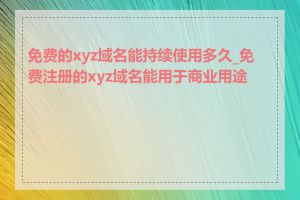 免费的xyz域名能持续使用多久_免费注册的xyz域名能用于商业用途